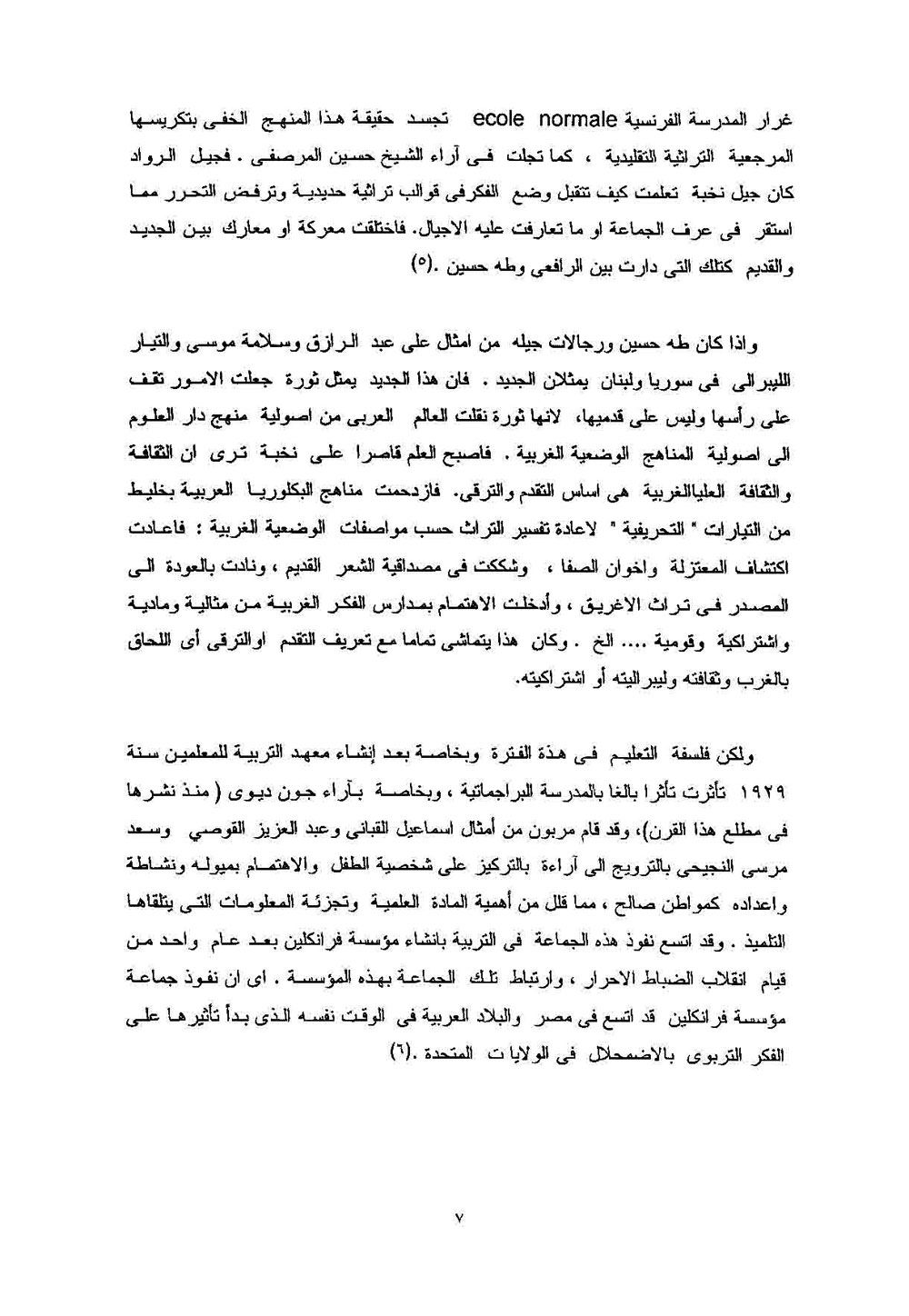 غرار المدرسة الفرنسية ecole normale تجسد حقيقة هذا المنهج الخفى بتكريسها المرجعية التراثية التقليدية ، كما تجلت فى آراء الشيخ حسين المرصفى . فجيل الرواد كان جيل نخبة تعلمت كيف تتقبل وضع الفكرفى قوالب تراثية حديدية وترفض التحرر مما استقر فى عرف الجماعة او ما تعارفت عليه الاجيال. فاختلقت معركة او معارك بين الجديد والقديم كتلك التى دارت بين الرافعى وطه حسين .(٥)

واذا كان طه حسين ورجالات جيله من امثال على عبد الرازق وسلامة موسى والتيار الليبرالى فى سوريا ولبنان يمثلان الجديد . فان هذا الجديد يمثل ثورة جعلت الامور تقف على رأسها وليس على قدميها، لانها ثورة نقلت العالم العربى من اصولية منهج دار العلوم الى اصولية المناهج الوضعية الغربية . فاصبح العلم قاصرا على نخبة ترى ان الثقافة والثقافة العلياالغربية هى اساس التقدم والترقى. فازدحمت مناهج البكلوريا العربية بخليط من التيارات " التحريفية " لاعادة تفسير التراث حسب مواصفات الوضعية الغربية : فاعادت اكتشاف المعتزلة واخوان الصفا ، وشككت فى مصداقية الشعر القديم ، ونادت بالعودة الى المصدر فى تراث الاغريق ، وأدخلت الاهتمام بمدارس الفكر الغربية من مثالية ومادية واشتراكية وقومية .... الخ . وكان هذا يتماشى تماما مع تعريف التقدم اوالترقى أى اللحاق بالغرب وثقافته وليبراليته أو اشتراكيته.

ولكن فلسفة التعليم فى هذة الفترة وبخاصة بعد إنشاء معهد التربية للمعلمين سنة ١٩٢٩ تأثرت تأثرا بالغا بالمدرسة البراجماتية ، وبخاصة بآراء جون ديوى ( منذ نشرها فى مطلع هذا القرن)، وقد قام مربون من أمثال اسماعيل القبانى وعبد العزيز القوصي وسعد مرسى النجيحى بالترويج الى آراءة بالتركيز على شخصية الطفل والاهتمام بميوله ونشاطة واعداده كمواطن صالح ، مما قلل من أهمية المادة العلمية وتجزئة المعلومات التى يتلقاها التلميذ . وقد اتسع نفوذ هذه الجماعة فى التربية بانشاء مؤسسة فرانكلين بعد عام واحد من قيام انقلاب الضباط الاحرار ، وارتباط تلك الجماعة بهذه المؤسسة . اى ان نفوذ جماعة مؤسسة فرانكلين قد اتسع فى مصر والبلاد العربية فى الوقت نفسه الذى بدأ تأثيرها على الفكر التربوى بالاضمحلال فى الولايا ت المتحدة .(٦)

٧